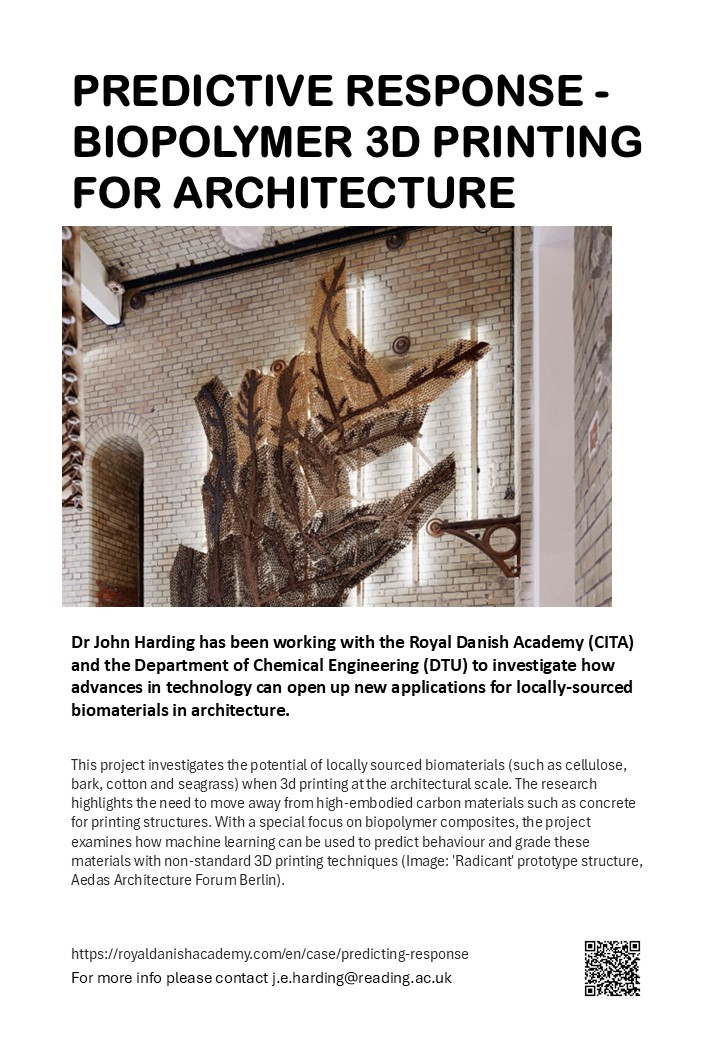 PREDICTIVE RESPONSE - BIOPOLYMER 3D PRINTING FOR ARCHITECTURE

Dr John Harding has been working with the Royal Danish Academy (CITA) and the Department of Chemical Engineering (DTU) to investigate how advances in technology can open up new applications for locally-sourced biomaterials in architecture.

This project investigates the potential of locally sourced biomaterials (such as cellulose, bark, cotton and seagrass) when 3d printing at the architectural scale. The research highlights the need to move away from high-embodied carbon materials such as concrete for printing structures. With a special focus on biopolymer composites, the project examines how machine learning can be used to predict behaviour and grade these materials with non-standard 3D printing techniques (Image: 'Radicant' prototype structure, Aedas Architecture Forum Berlin).

https://royaldanishacademy.com/en/case/predicting-response
For more info please contact j.e.harding@reading.ac.uk